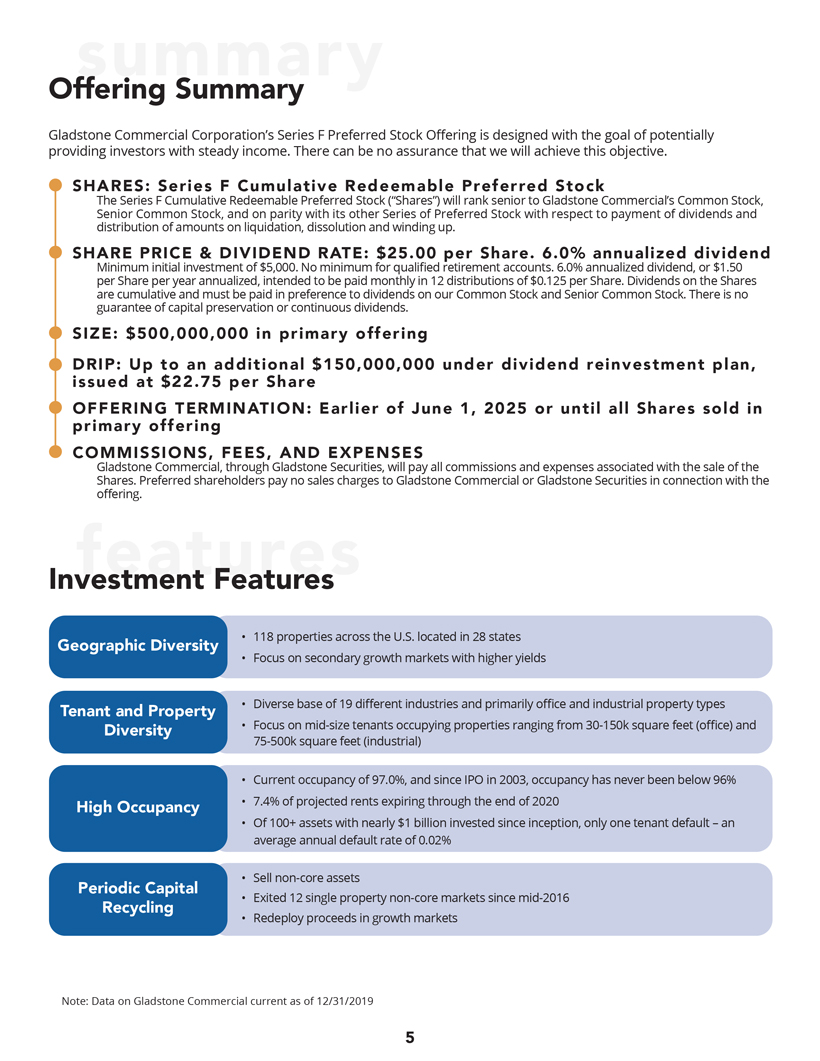 summary

Offering Summary

Gladstone Commercial Corporation's Series F Preferred Stock Offering is designed with the goal of potentially providing investors with steady income. There can be no assurance that we will achieve this objective.

SHARES: Series F Cumulative Redeemable Preferred Stock
The Series F Cumulative Redeemable Preferred Stock ("Shares") will rank senior to Gladstone Commercial's Common Stock, Senior Common Stock, and on parity with its other Series of Preferred Stock with respect to payment of dividends and distribution of amounts on liquidation, dissolution and winding up.

SHARE PRICE & DIVIDEND RATE: $25.00 per Share. 6.0% annualized dividend
Minimum initial investment of $5,000. No minimum for qualified retirement accounts. 6.0% annualized dividend, or $1.50 per Share per year annualized, intended to be paid monthly in 12 distributions of $0.125 per Share. Dividends on the Shares are cumulative and must be paid in preference to dividends on our Common Stock and Senior Common Stock. There is no guarantee of capital preservation or continuous dividends.

SIZE: $500,000,000 in primary offering

DRIP: Up to an additional $150,000,000 under dividend reinvestment plan, issued at $22.75 per Share

OFFERING TERMINATION: Earlier of June 1, 2025 or until all Shares sold in primary offering

COMMISSIONS, FEES, AND EXPENSES
Gladstone Commercial, through Gladstone Securities, will pay all commissions and expenses associated with the sale of the Shares. Preferred shareholders pay no sales charges to Gladstone Commercial or Gladstone Securities in connection with the offering.

features

Investment Features

Geographic Diversity
• 118 properties across the U.S. located in 28 states
• Focus on secondary growth markets with higher yields

Tenant and Property Diversity
• Diverse base of 19 different industries and primarily office and industrial property types
• Focus on mid-size tenants occupying properties ranging from 30-150k square feet (office) and 75-500k square feet (industrial)

High Occupancy
• Current occupancy of 97.0%, and since IPO in 2003, occupancy has never been below 96%
• 7.4% of projected rents expiring through the end of 2020
• Of 100+ assets with nearly $1 billion invested since inception, only one tenant default – an average annual default rate of 0.02%

Periodic Capital Recycling
• Sell non-core assets
• Exited 12 single property non-core markets since mid-2016
• Redeploy proceeds in growth markets

Note: Data on Gladstone Commercial current as of 12/31/2019

5